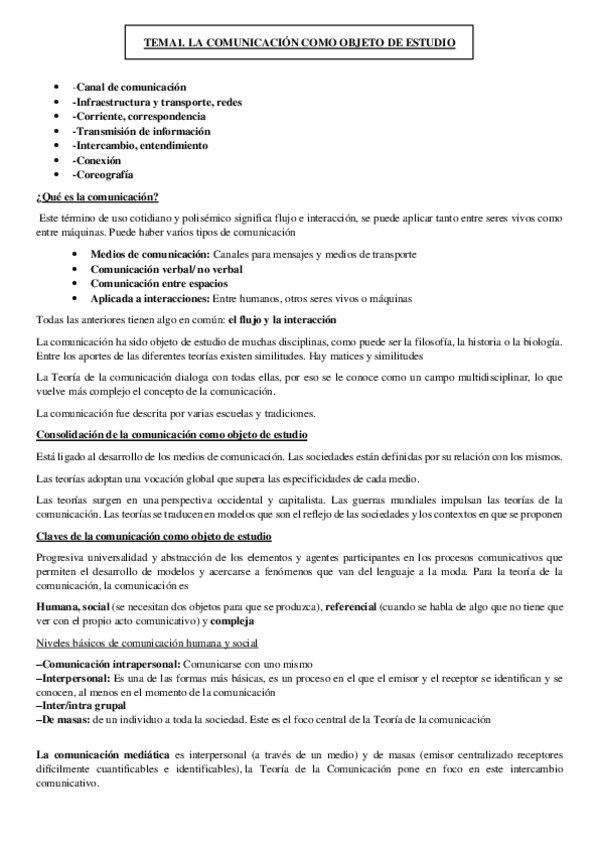 TEMA1. LA COMUNICACIÓN COMO OBJETO DE ESTUDIO

- -Canal de comunicación
- -Infraestructura y transporte, redes
- -Corriente, correspondencia
- -Transmisión de información
- -Intercambio, entendimiento
- -Conexión
- -Coreografía

¿Qué es la comunicación?

Este término de uso cotidiano y polisémico significa flujo e interacción, se puede aplicar tanto entre seres vivos como entre máquinas. Puede haber varios tipos de comunicación

- Medios de comunicación: Canales para mensajes y medios de transporte
- Comunicación verbal/ no verbal
- Comunicación entre espacios
- Aplicada a interacciones: Entre humanos, otros seres vivos o máquinas

Todas las anteriores tienen algo en común: el flujo y la interacción

La comunicación ha sido objeto de estudio de muchas disciplinas, como puede ser la filosofía, la historia o la biología. Entre los aportes de las diferentes teorías existen similitudes. Hay matices y similitudes

La Teoría de la comunicación dialoga con todas ellas, por eso se le conoce como un campo multidisciplinar, lo que vuelve más complejo el concepto de la comunicación.

La comunicación fue descrita por varias escuelas y tradiciones.

Consolidación de la comunicación como objeto de estudio

Está ligado al desarrollo de los medios de comunicación. Las sociedades están definidas por su relación con los mismos.

Las teorías adoptan una vocación global que supera las especificidades de cada medio.

Las teorías surgen en una perspectiva occidental y capitalista. Las guerras mundiales impulsan las teorías de la comunicación. Las teorías se traducen en modelos que son el reflejo de las sociedades y los contextos en que se proponen

Claves de la comunicación como objeto de estudio

Progresiva universalidad y abstracción de los elementos y agentes participantes en los procesos comunicativos que permiten el desarrollo de modelos y acercarse a fenómenos que van del lenguaje a la moda. Para la teoría de la comunicación, la comunicación es

Humana, social (se necesitan dos objetos para que se produzca), referencial (cuando se habla de algo que no tiene que ver con el propio acto comunicativo) y compleja

Niveles básicos de comunicación humana y social

–Comunicación intrapersonal: Comunicarse con uno mismo
–Interpersonal: Es una de las formas más básicas, es un proceso en el que el emisor y el receptor se identifican y se conocen, al menos en el momento de la comunicación
–Inter/intra grupal
–De masas: de un individuo a toda la sociedad. Este es el foco central de la Teoría de la comunicación

La comunicación mediática es interpersonal (a través de un medio) y de masas (emisor centralizado receptores difícilmente cuantificables e identificables), la Teoría de la Comunicación pone en foco en este intercambio comunicativo.